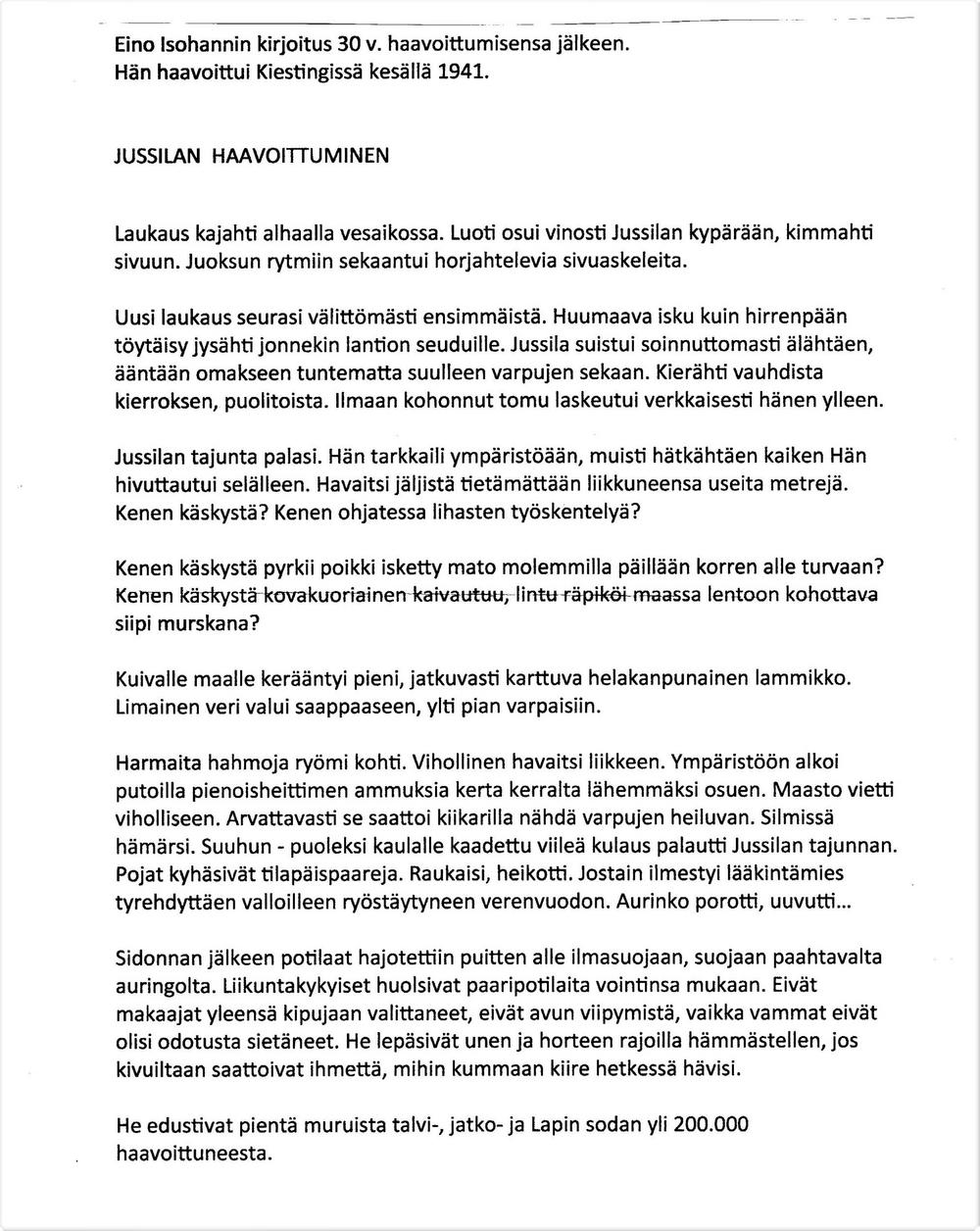 Eino Isohannin kirjoitus 30 v. haavoittumisensa jälkeen.
Hän haavoittui Kiestingissä kesällä 1941.

JUSSILAN HAAVOITTUMINEN

Laukaus kajahti alhaalla vesaikossa. Luoti osui vinosti Jussilan kypärään, kimmahti sivuun. Juoksun rytmiin sekaantui horjahtelevia sivuaskeleita.

Uusi laukaus seurasi välittömästi ensimmäistä. Huumaava isku kuin hirrenpään töytäisy jysähti jonnekin lantion seuduille. Jussila suistui soinnuttomasti älähtäen, ääntään omakseen tuntematta suulleen varpujen sekaan. Kierähti vauhdista kierroksen, puolitoista. Ilmaan kohonnut tomu laskeutui verkkaisesti hänen ylleen.

Jussilan tajunta palasi. Hän tarkkaili ympäristöään, muisti hätkähtäen kaiken Hän hivuttautui selälleen. Havaitsi jäljistä tietämättään liikkuneensa useita metrejä. Kenen käskystä? Kenen ohjatessa lihasten työskentelyä?

Kenen käskystä pyrkii poikki isketty mato molemmilla päillään korren alle turvaan? Kenen käskystä kovakuoriainen kaivautuu, lintu räpiköi maassa lentoon kohottava siipi murskana?

Kuivalle maalle kerääntyi pieni, jatkuvasti karttuva helakanpunainen lammikko. Limainen veri valui saappaaseen, ylti pian varpaisiin.

Harmaita hahmoja ryömi kohti. Vihollinen havaitsi liikkeen. Ympäristöön alkoi putoilla pienoisheittimen ammuksia kerta kerralta lähemmäksi osuen. Maasto vietti viholliseen. Arvattavasti se saattoi kiikarilla nähdä varpujen heiluvan. Silmissä hämärsi. Suuhun - puoleksi kaulalle kaadettu viileä kulaus palautti Jussilan tajunnan. Pojat kyhäsivät tilapäispaareja. Raukaisi, heikotti. Jostain ilmestyi lääkintämies tyrehdyttäen valloilleen ryöstäytyneen verenvuodon. Aurinko porotti, uuvutti...

Sidonnan jälkeen potilaat hajotettiin puitten alle ilmasuojaan, suojaan paahtavalta auringolta. Liikuntakykyiset huolsivat paaripotilaita vointinsa mukaan. Eivät makaajat yleensä kipujaan valittaneet, eivät avun viipymistä, vaikka vammat eivät olisi odotusta sietäneet. He lepäsivät unen ja horteen rajoilla hämmästellen, jos kivuiltaan saattoivat ihmettä, mihin kummaan kiire hetkessä hävisi.

He edustivat pientä muruista talvi-, jatko- ja Lapin sodan yli 200.000 haavoittuneesta.